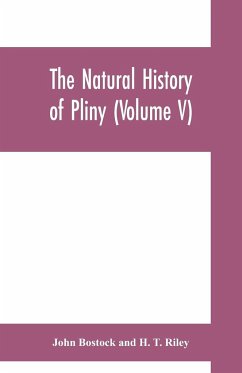 The Natural History of Pliny (Volume V)

John Bostock and H. T. Riley